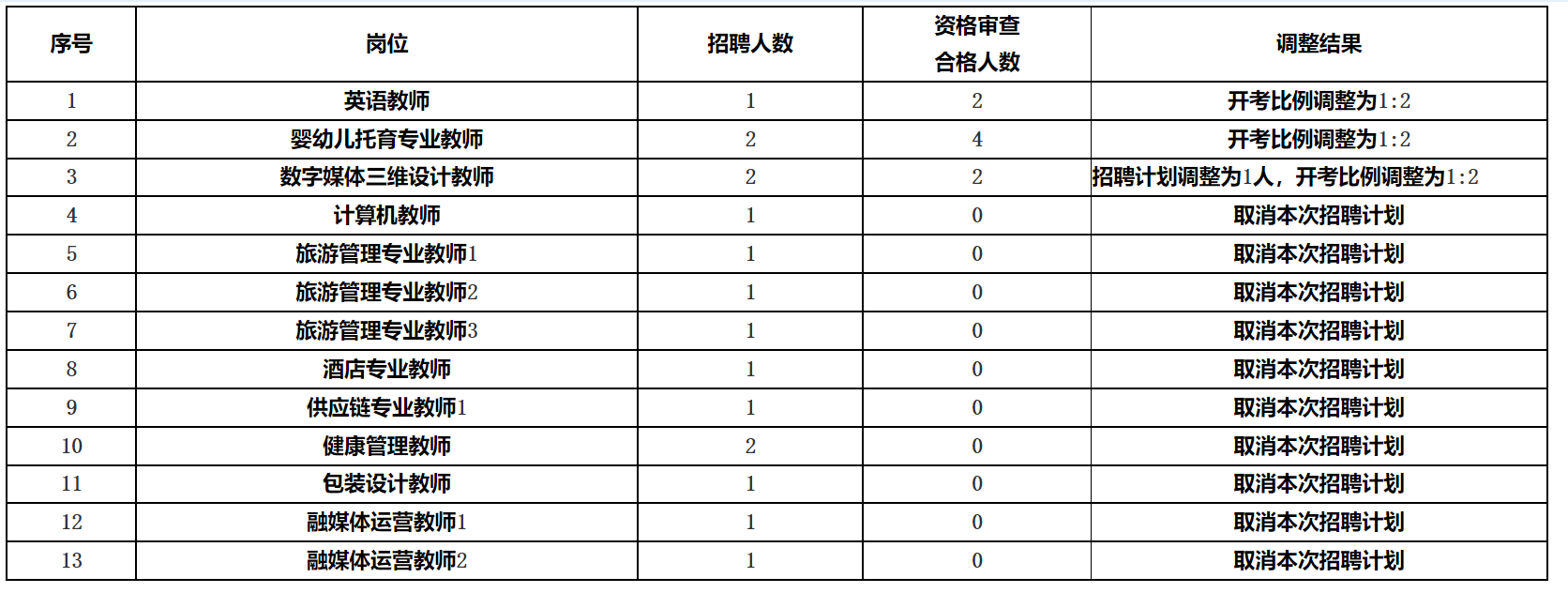 | 序号 | 岗位 | 招聘人数 | 资格审查合格人数 | 调整结果 |
|---|---|---|---|---|
| 1 | 英语教师 | 1 | 2 | 开考比例调整为1:2 |
| 2 | 婴幼儿托育专业教师 | 2 | 4 | 开考比例调整为1:2 |
| 3 | 数字媒体三维设计教师 | 2 | 2 | 招聘计划调整为1人，开考比例调整为1:2 |
| 4 | 计算机教师 | 1 | 0 | 取消本次招聘计划 |
| 5 | 旅游管理专业教师1 | 1 | 0 | 取消本次招聘计划 |
| 6 | 旅游管理专业教师2 | 1 | 0 | 取消本次招聘计划 |
| 7 | 旅游管理专业教师3 | 1 | 0 | 取消本次招聘计划 |
| 8 | 酒店专业教师 | 1 | 0 | 取消本次招聘计划 |
| 9 | 供应链专业教师1 | 1 | 0 | 取消本次招聘计划 |
| 10 | 健康管理教师 | 2 | 0 | 取消本次招聘计划 |
| 11 | 包装设计教师 | 1 | 0 | 取消本次招聘计划 |
| 12 | 融媒体运营教师1 | 1 | 0 | 取消本次招聘计划 |
| 13 | 融媒体运营教师2 | 1 | 0 | 取消本次招聘计划 |